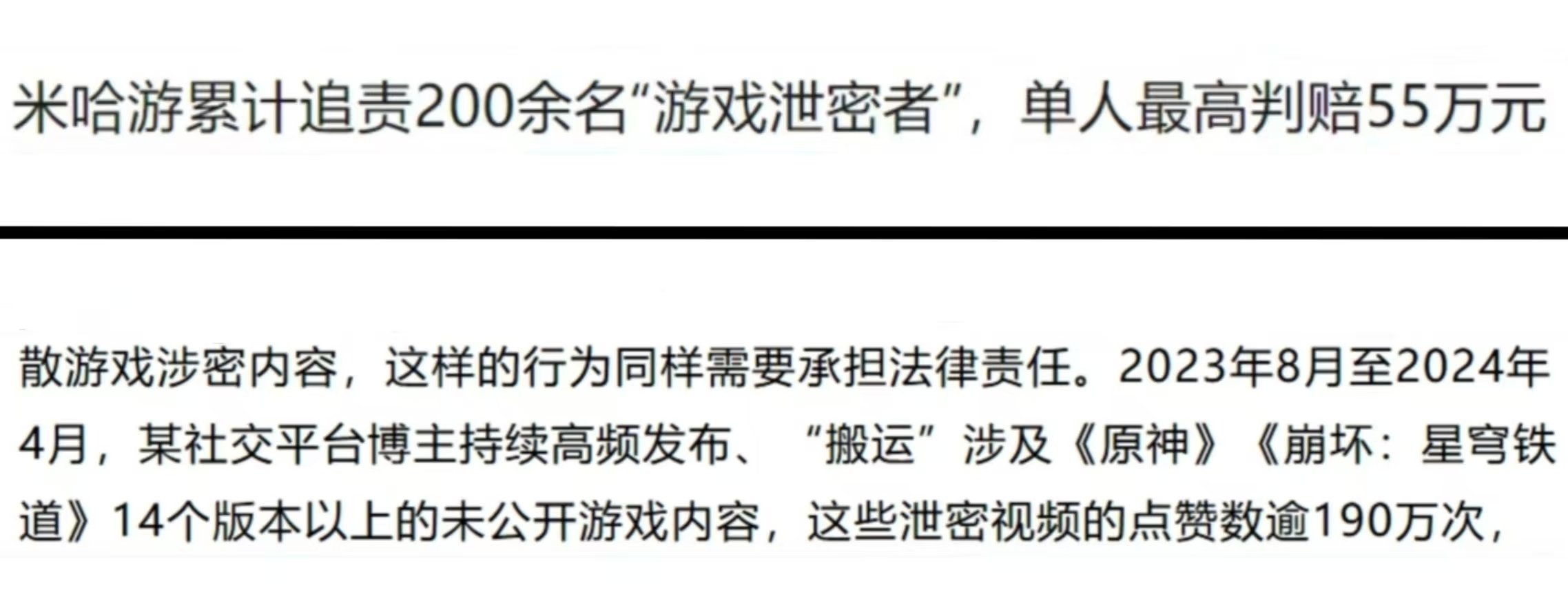 米哈游累计追责200余名“游戏泄密者”，单人最高判赔55万元

散游戏涉密内容，这样的行为同样需要承担法律责任。2023年8月至2024年4月，某社交平台博主持续高频发布、“搬运”涉及《原神》《崩坏：星穹铁道》14个版本以上的未公开游戏内容，这些泄密视频的点赞数逾190万次，